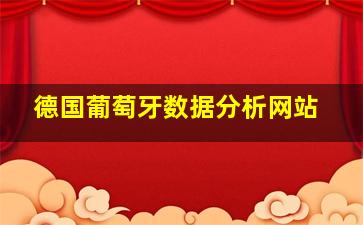 德国葡萄牙数据分析网站